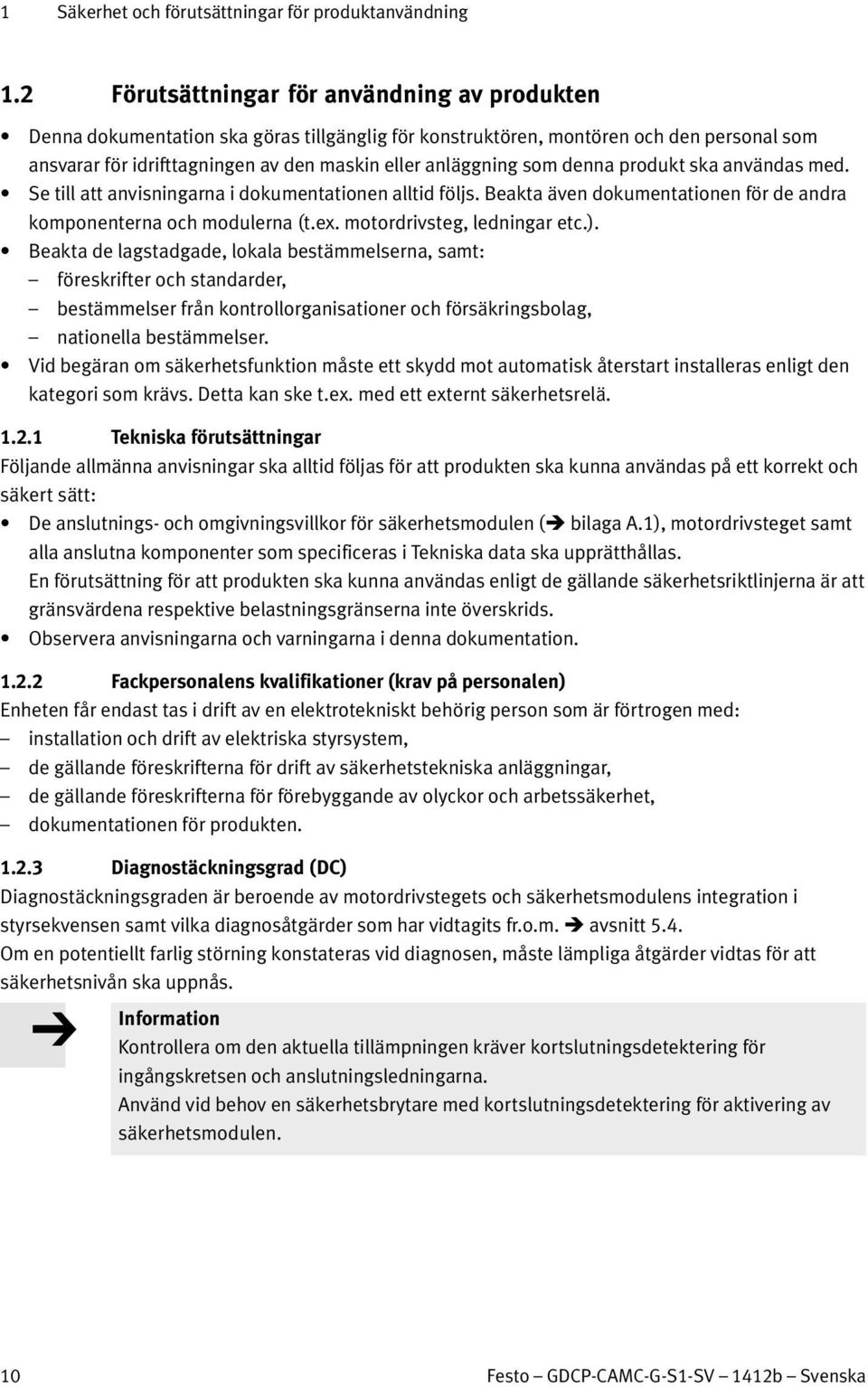 1 Säkerhet och förutsättningar för produktanvändning

1.2 Förutsättningar för användning av produkten

• Denna dokumentation ska göras tillgänglig för konstruktören, montören och den personal som ansvarar för idrifttagningen av den maskin eller anläggning som denna produkt ska användas med.
• Se till att anvisningarna i dokumentationen alltid följs. Beakta även dokumentationen för de andra komponenterna och modulerna (t.ex. motordrivsteg, ledningar etc.).
• Beakta de lagstadgade, lokala bestämmelserna, samt:
– föreskrifter och standarder,
– bestämmelser från kontrollorganisationer och försäkringsbolag,
– nationella bestämmelser.
• Vid begäran om säkerhetsfunktion måste ett skydd mot automatisk återstart installeras enligt den kategori som krävs. Detta kan ske t.ex. med ett externt säkerhetsrelä.

1.2.1 Tekniska förutsättningar
Följande allmänna anvisningar ska alltid följas för att produkten ska kunna användas på ett korrekt och säkert sätt:
• De anslutnings- och omgivningsvillkor för säkerhetsmodulen (➔ bilaga A.1), motordrivsteget samt alla anslutna komponenter som specificeras i Tekniska data ska upprätthållas.
En förutsättning för att produkten ska kunna användas enligt de gällande säkerhetsriktlinjerna är att gränsvärdena respektive belastningsgränserna inte överskrids.
• Observera anvisningarna och varningarna i denna dokumentation.

1.2.2 Fackpersonalens kvalifikationer (krav på personalen)
Enheten får endast tas i drift av en elektrotekniskt behörig person som är förtrogen med:
– installation och drift av elektriska styrsystem,
– de gällande föreskrifterna för drift av säkerhetstekniska anläggningar,
– de gällande föreskrifterna för förebyggande av olyckor och arbetssäkerhet,
– dokumentationen för produkten.

1.2.3 Diagnostäckningsgrad (DC)
Diagnostäckningsgraden är beroende av motordrivstegets och säkerhetsmodulens integration i styrsekvensen samt vilka diagnosåtgärder som har vidtagits fr.o.m. ➔ avsnitt 5.4.
Om en potentiellt farlig störning konstateras vid diagnosen, måste lämpliga åtgärder vidtas för att säkerhetsnivån ska uppnås.

➔ Information
Kontrollera om den aktuella tillämpningen kräver kortslutningsdetektering för ingångskretsen och anslutningsledningarna.
Använd vid behov en säkerhetsbrytare med kortslutningsdetektering för aktivering av säkerhetsmodulen.

10 Festo – GDCP-CAMC-G-S1-SV – 1412b – Svenska